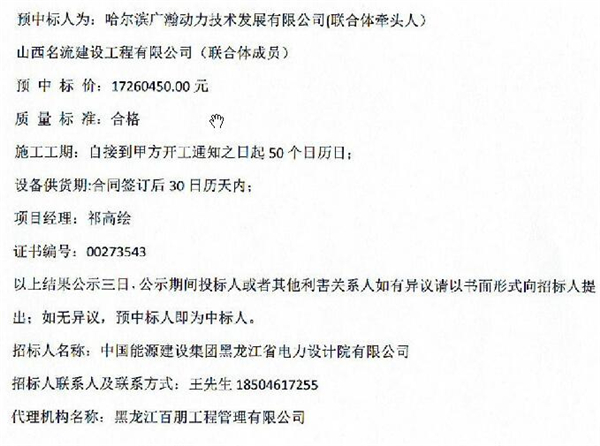 预中标人为：哈尔滨广瀚动力技术发展有限公司(联合体牵头人)

山西名流建设工程有限公司（联合体成员）

预 中 标 价：17260450.00 元

质 量 标 准：合格

施工工期：自接到甲方开工通知之日起 50 个日历日；

设备供货期:合同签订后 30 日历天内；

项目经理：祁高绘

证书编号：00273543

以上结果公示三日，公示期间投标人或者其他利害关系人如有异议请以书面形式向招标人提出；如无异议，预中标人即为中标人。

招标人名称：中国能源建设集团黑龙江省电力设计院有限公司

招标人联系人及联系方式：王先生 18504617255

代理机构名称：黑龙江百朋工程管理有限公司